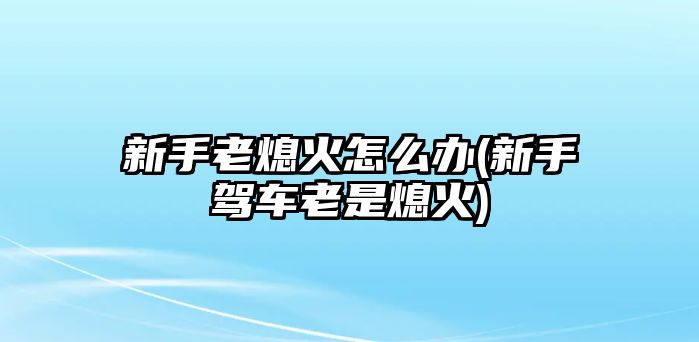 新手老熄火怎么办(新手驾车老是熄火)